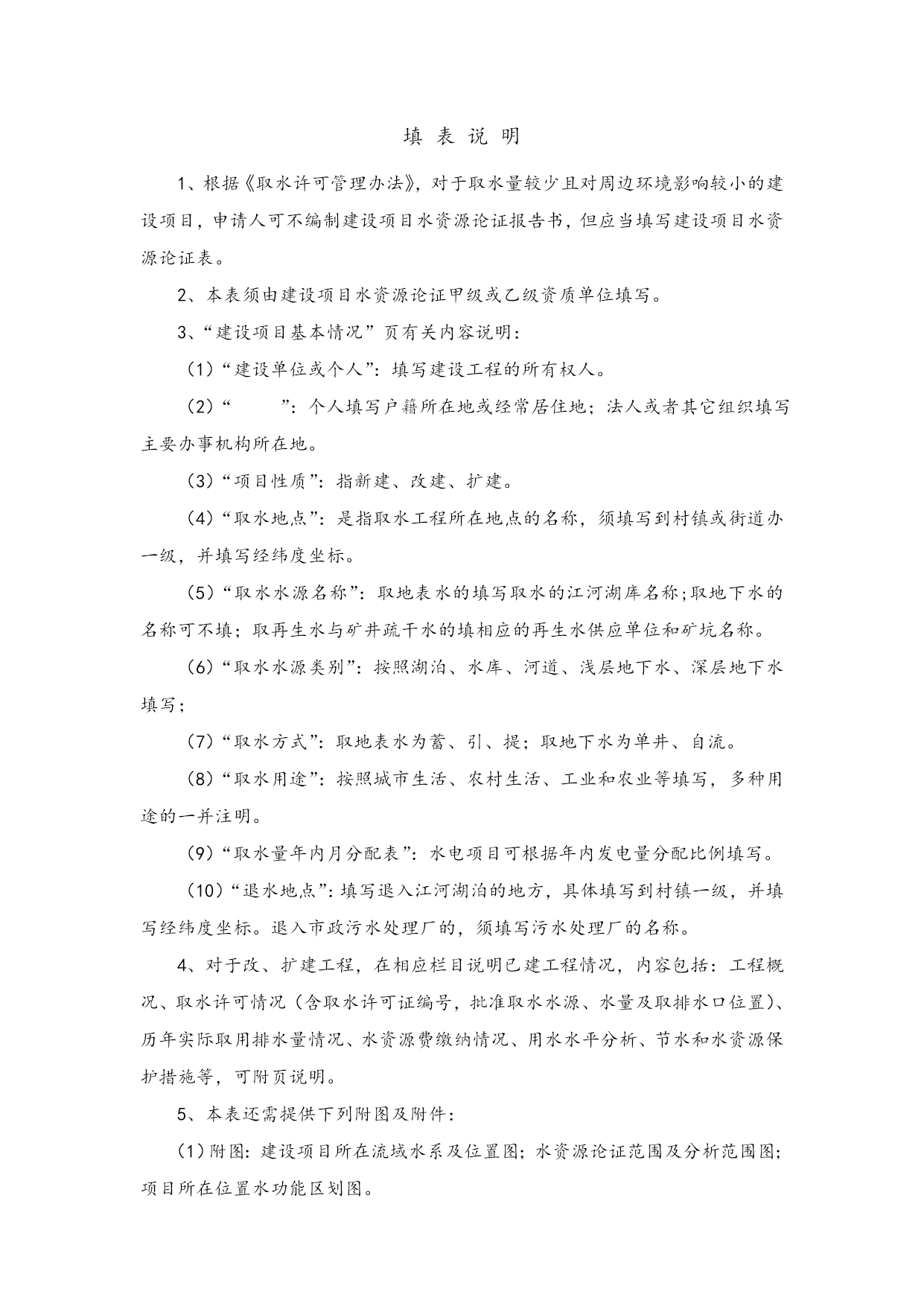 填 表 说 明

1、根据《取水许可管理办法》，对于取水量较少且对周边环境影响较小的建设项目，申请人可不编制建设项目水资源论证报告书，但应当填写建设项目水资源论证表。

2、本表须由建设项目水资源论证甲级或乙级资质单位填写。

3、“建设项目基本情况”页有关内容说明：

（1）“建设单位或个人”：填写建设工程的所有权人。

（2）“　　”：个人填写户籍所在地或经常居住地；法人或者其它组织填写主要办事机构所在地。

（3）“项目性质”：指新建、改建、扩建。

（4）“取水地点”：是指取水工程所在地点的名称，须填写到村镇或街道办一级，并填写经纬度坐标。

（5）“取水水源名称”：取地表水的填写取水的江河湖库名称;取地下水的名称可不填；取再生水与矿井疏干水的填相应的再生水供应单位和矿坑名称。

（6）“取水水源类别”：按照湖泊、水库、河道、浅层地下水、深层地下水填写；

（7）“取水方式”：取地表水为蓄、引、提；取地下水为单井、自流。

（8）“取水用途”：按照城市生活、农村生活、工业和农业等填写，多种用途的一并注明。

（9）“取水量年内月分配表”：水电项目可根据年内发电量分配比例填写。

（10）“退水地点”：填写退入江河湖泊的地方，具体填写到村镇一级，并填写经纬度坐标。退入市政污水处理厂的，须填写污水处理厂的名称。

4、对于改、扩建工程，在相应栏目说明已建工程情况，内容包括：工程概况、取水许可情况（含取水许可证编号，批准取水水源、水量及取排水口位置）、历年实际取用排水量情况、水资源费缴纳情况、用水水平分析、节水和水资源保护措施等，可附页说明。

5、本表还需提供下列附图及附件：

（1）附图：建设项目所在流域水系及位置图；水资源论证范围及分析范围图；项目所在位置水功能区划图。